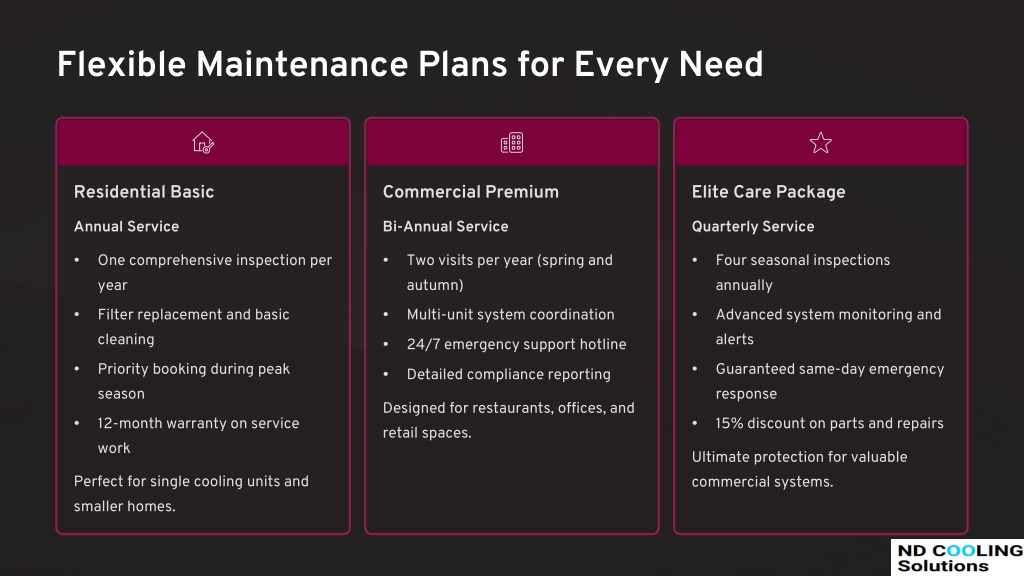 Flexible Maintenance Plans for Every Need

Residential Basic

Annual Service

• One comprehensive inspection per year
• Filter replacement and basic cleaning
• Priority booking during peak season
• 12-month warranty on service work

Perfect for single cooling units and smaller homes.

Commercial Premium

Bi-Annual Service

• Two visits per year (spring and autumn)
• Multi-unit system coordination
• 24/7 emergency support hotline
• Detailed compliance reporting

Designed for restaurants, offices, and retail spaces.

Elite Care Package

Quarterly Service

• Four seasonal inspections annually
• Advanced system monitoring and alerts
• Guaranteed same-day emergency response
• 15% discount on parts and repairs

Ultimate protection for valuable commercial systems.

ND COOLING
Solutions